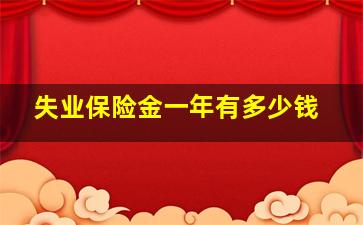 失业保险金一年有多少钱